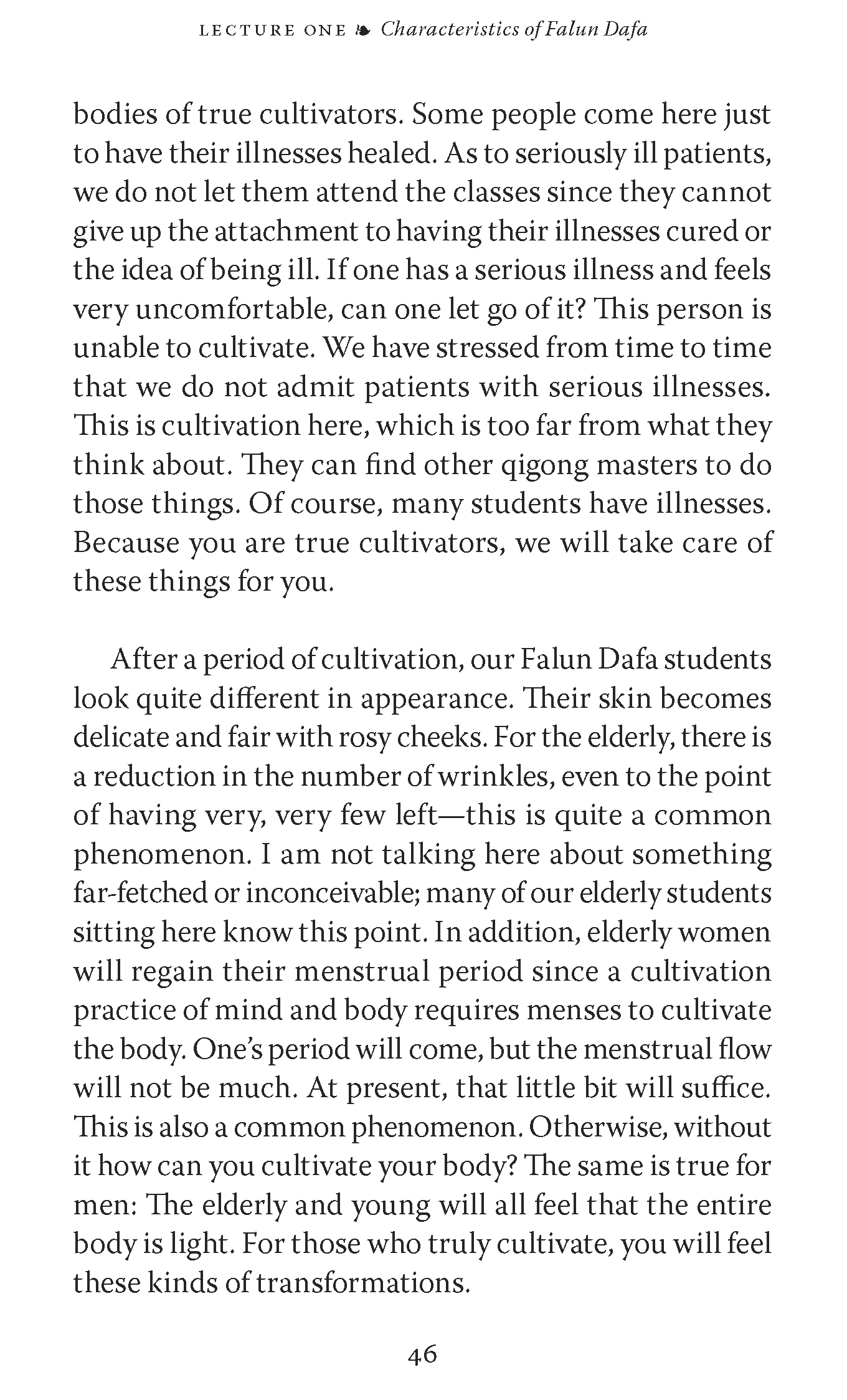 LECTURE ONE ❧ Characteristics of Falun Dafa

bodies of true cultivators. Some people come here just to have their illnesses healed. As to seriously ill patients, we do not let them attend the classes since they cannot give up the attachment to having their illnesses cured or the idea of being ill. If one has a serious illness and feels very uncomfortable, can one let go of it? This person is unable to cultivate. We have stressed from time to time that we do not admit patients with serious illnesses. This is cultivation here, which is too far from what they think about. They can find other qigong masters to do those things. Of course, many students have illnesses. Because you are true cultivators, we will take care of these things for you.

After a period of cultivation, our Falun Dafa students look quite different in appearance. Their skin becomes delicate and fair with rosy cheeks. For the elderly, there is a reduction in the number of wrinkles, even to the point of having very, very few left—this is quite a common phenomenon. I am not talking here about something far-fetched or inconceivable; many of our elderly students sitting here know this point. In addition, elderly women will regain their menstrual period since a cultivation practice of mind and body requires menses to cultivate the body. One's period will come, but the menstrual flow will not be much. At present, that little bit will suffice. This is also a common phenomenon. Otherwise, without it how can you cultivate your body? The same is true for men: The elderly and young will all feel that the entire body is light. For those who truly cultivate, you will feel these kinds of transformations.

46